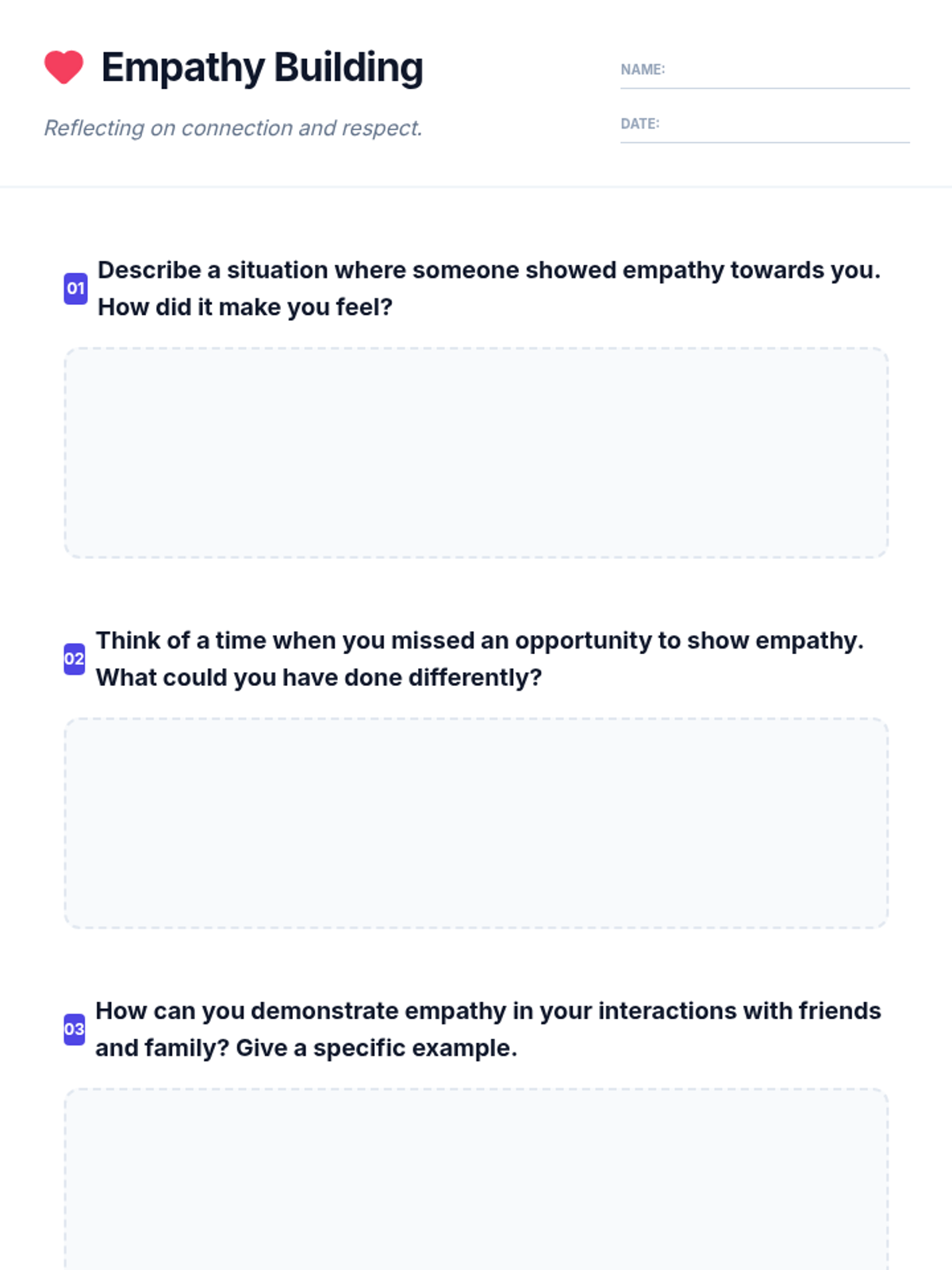 Empathy Building

Reflecting on connection and respect.

NAME:

DATE:

01 Describe a situation where someone showed empathy towards you. How did it make you feel?

02 Think of a time when you missed an opportunity to show empathy. What could you have done differently?

03 How can you demonstrate empathy in your interactions with friends and family? Give a specific example.